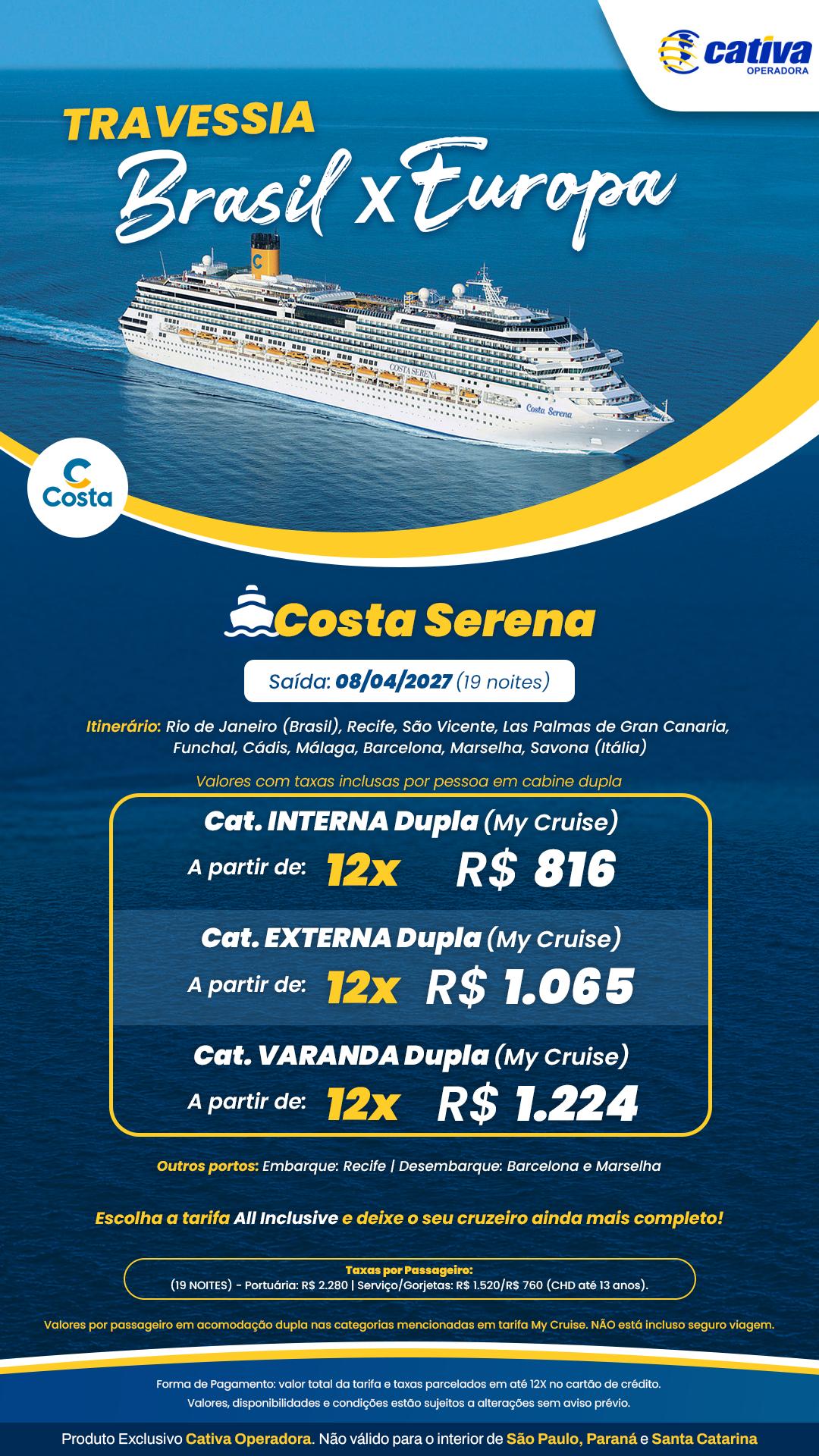 cativa
OPERADORA

TRAVESSIA
Brasil x Europa

COSTA SERENA
Costa Serena

Costa

Costa Serena

Saída: 08/04/2027 (19 noites)

Itinerário: Rio de Janeiro (Brasil), Recife, São Vicente, Las Palmas de Gran Canaria, Funchal, Cádis, Málaga, Barcelona, Marselha, Savona (Itália)

Valores com taxas inclusas por pessoa em cabine dupla

Cat. INTERNA Dupla (My Cruise)
A partir de: 12x R$ 816

Cat. EXTERNA Dupla (My Cruise)
A partir de: 12x R$ 1.065

Cat. VARANDA Dupla (My Cruise)
A partir de: 12x R$ 1.224

Outros portos: Embarque: Recife | Desembarque: Barcelona e Marselha

Escolha a tarifa All Inclusive e deixe o seu cruzeiro ainda mais completo!

Taxas por Passageiro:
(19 NOITES) - Portuária: R$ 2.280 | Serviço/Gorjetas: R$ 1.520/R$ 760 (CHD até 13 anos).

Valores por passageiro em acomodação dupla nas categorias mencionadas em tarifa My Cruise. NÃO está incluso seguro viagem.

Forma de Pagamento: valor total da tarifa e taxas parcelados em até 12X no cartão de crédito.
Valores, disponibilidades e condições estão sujeitos a alterações sem aviso prévio.

Produto Exclusivo Cativa Operadora. Não válido para o interior de São Paulo, Paraná e Santa Catarina